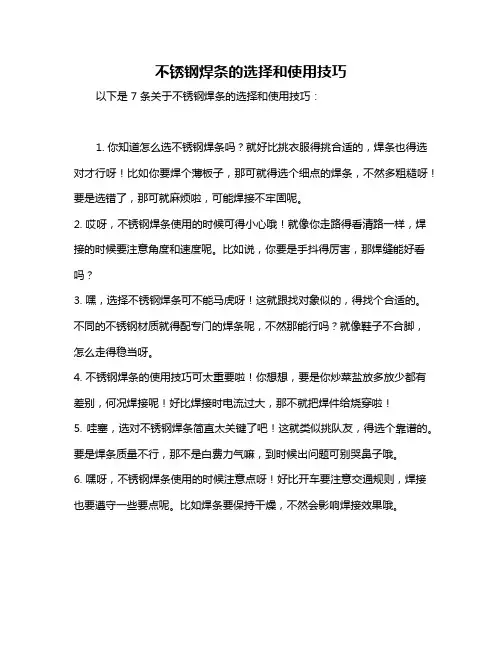 不锈钢焊条的选择和使用技巧

以下是 7 条关于不锈钢焊条的选择和使用技巧：

1. 你知道怎么选不锈钢焊条吗？就好比挑衣服得挑合适的，焊条也得选对才行呀！比如你要焊个薄板子，那可就得选个细点的焊条，不然多粗糙呀！要是选错了，那可就麻烦啦，可能焊接不牢固呢。

2. 哎呀，不锈钢焊条使用的时候可得小心哦！就像你走路得看清路一样，焊接的时候要注意角度和速度呢。比如说，你要是手抖得厉害，那焊缝能好看吗？

3. 嘿，选择不锈钢焊条可不能马虎呀！这就跟找对象似的，得找个合适的。不同的不锈钢材质就得配专门的焊条呢，不然那能行吗？就像鞋子不合脚，怎么走得稳当呀。

4. 不锈钢焊条的使用技巧可太重要啦！你想想，要是你炒菜盐放多放少都有差别，何况焊接呢！好比焊接时电流过大，那不就把焊件给烧穿啦！

5. 哇塞，选对不锈钢焊条简直太关键了吧！这就类似挑队友，得选个靠谱的。要是焊条质量不行，那不是白费力气嘛，到时候出问题可别哭鼻子哦。

6. 嘿呀，不锈钢焊条使用的时候注意点呀！好比开车要注意交通规则，焊接也要遵守一些要点呢。比如焊条要保持干燥，不然会影响焊接效果哦。